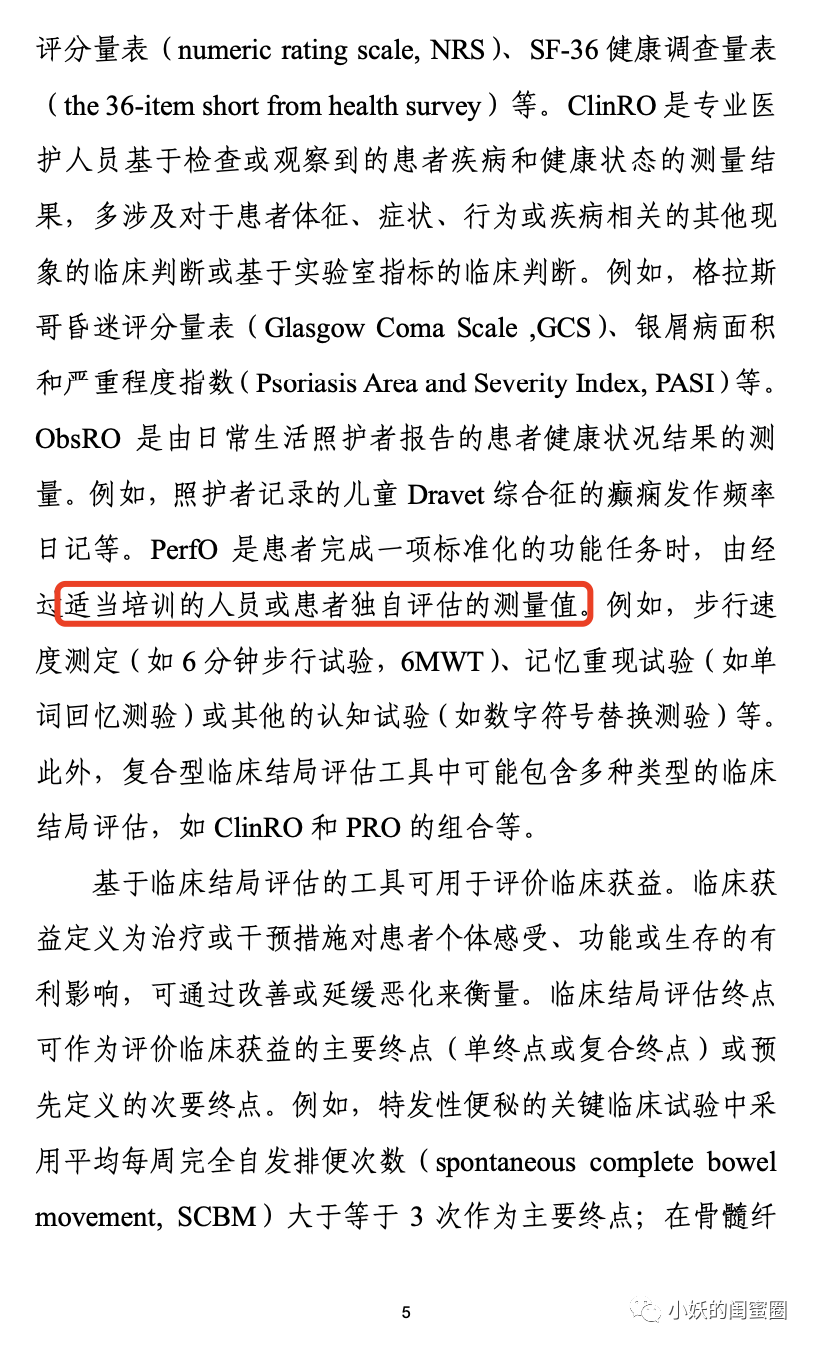 评分量表（numeric rating scale, NRS）、SF-36 健康调查量表（the 36-item short from health survey）等。ClinRO 是专业医护人员基于检查或观察到的患者疾病和健康状态的测量结果，多涉及对于患者体征、症状、行为或疾病相关的其他现象的临床判断或基于实验室指标的临床判断。例如，格拉斯哥昏迷评分量表（Glasgow Coma Scale ,GCS）、银屑病面积和严重程度指数（Psoriasis Area and Severity Index, PASI）等。ObsRO 是由日常生活照护者报告的患者健康状况结果的测量。例如，照护者记录的儿童 Dravet 综合征的癫痫发作频率日记等。PerfO 是患者完成一项标准化的功能任务时，由经过适当培训的人员或患者独自评估的测量值。例如，步行速度测定（如 6 分钟步行试验，6MWT）、记忆重现试验（如单词回忆测验）或其他的认知试验（如数字符号替换测验）等。此外，复合型临床结局评估工具中可能包含多种类型的临床结局评估，如 ClinRO 和 PRO 的组合等。

基于临床结局评估的工具可用于评价临床获益。临床获益定义为治疗或干预措施对患者个体感受、功能或生存的有利影响，可通过改善或延缓恶化来衡量。临床结局评估终点可作为评价临床获益的主要终点（单终点或复合终点）或预先定义的次要终点。例如，特发性便秘的关键临床试验中采用平均每周完全自发排便次数（spontaneous complete bowel movement, SCBM）大于等于 3 次作为主要终点；在骨髓纤

5

小妖的闺蜜圈